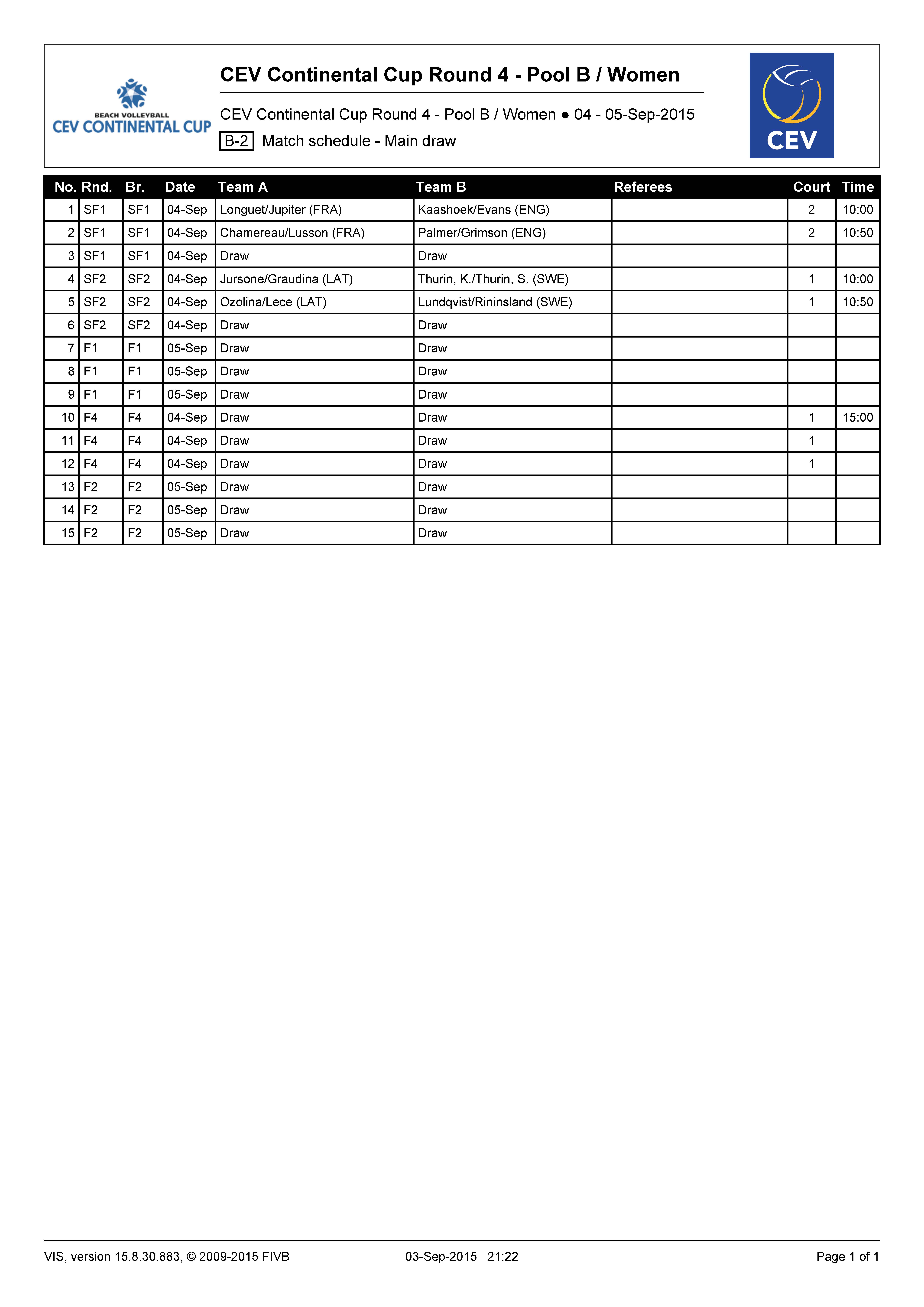 BEACH VOLLEYBALL
CEV CONTINENTAL CUP

CEV Continental Cup Round 4 - Pool B / Women

CEV Continental Cup Round 4 - Pool B / Women ● 04 - 05-Sep-2015

B-2 Match schedule - Main draw

CEV

| No. | Rnd. | Br. | Date | Team A | Team B | Referees | Court | Time |
|---|---|---|---|---|---|---|---|---|
| 1 | SF1 | SF1 | 04-Sep | Longuet/Jupiter (FRA) | Kaashoek/Evans (ENG) | | 2 | 10:00 |
| 2 | SF1 | SF1 | 04-Sep | Chamereau/Lusson (FRA) | Palmer/Grimson (ENG) | | 2 | 10:50 |
| 3 | SF1 | SF1 | 04-Sep | Draw | Draw | | | |
| 4 | SF2 | SF2 | 04-Sep | Jursone/Graudina (LAT) | Thurin, K./Thurin, S. (SWE) | | 1 | 10:00 |
| 5 | SF2 | SF2 | 04-Sep | Ozolina/Lece (LAT) | Lundqvist/Rininsland (SWE) | | 1 | 10:50 |
| 6 | SF2 | SF2 | 04-Sep | Draw | Draw | | | |
| 7 | F1 | F1 | 05-Sep | Draw | Draw | | | |
| 8 | F1 | F1 | 05-Sep | Draw | Draw | | | |
| 9 | F1 | F1 | 05-Sep | Draw | Draw | | | |
| 10 | F4 | F4 | 04-Sep | Draw | Draw | | 1 | 15:00 |
| 11 | F4 | F4 | 04-Sep | Draw | Draw | | 1 | |
| 12 | F4 | F4 | 04-Sep | Draw | Draw | | 1 | |
| 13 | F2 | F2 | 05-Sep | Draw | Draw | | | |
| 14 | F2 | F2 | 05-Sep | Draw | Draw | | | |
| 15 | F2 | F2 | 05-Sep | Draw | Draw | | | |

VIS, version 15.8.30.883, © 2009-2015 FIVB 03-Sep-2015 21:22 Page 1 of 1